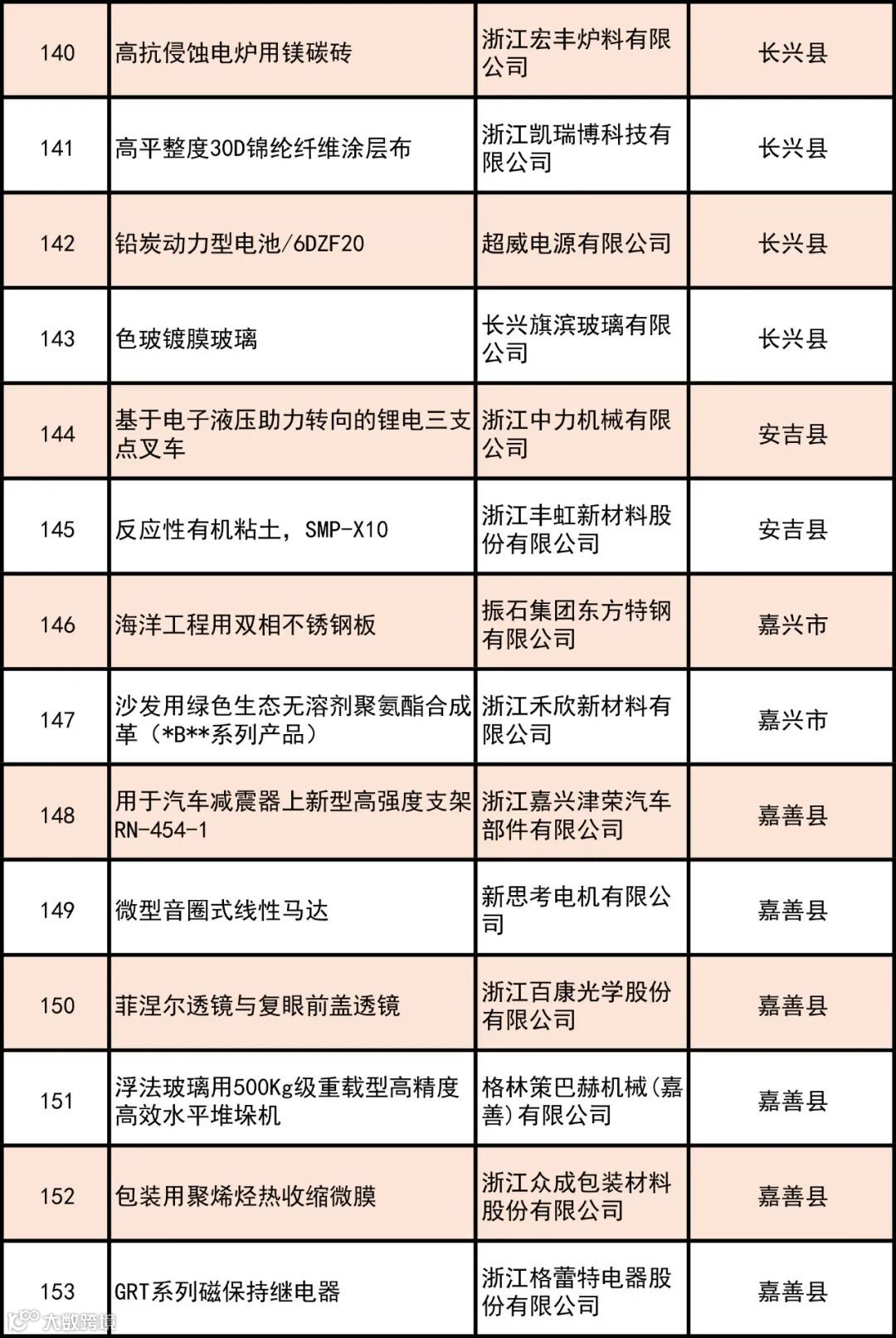 | 140 | 高抗侵蚀电炉用镁碳砖 | 浙江宏丰炉料有限公司 | 长兴县 |
|---|---|---|---|
| 141 | 高平整度30D锦纶纤维涂层布 | 浙江凯瑞博科技有限公司 | 长兴县 |
| 142 | 铅炭动力型电池/6DZF20 | 超威电源有限公司 | 长兴县 |
| 143 | 色玻镀膜玻璃 | 长兴旗滨玻璃有限公司 | 长兴县 |
| 144 | 基于电子液压助力转向的锂电三支点叉车 | 浙江中力机械有限公司 | 安吉县 |
| 145 | 反应性有机粘土，SMP-X10 | 浙江丰虹新材料股份有限公司 | 安吉县 |
| 146 | 海洋工程用双相不锈钢板 | 振石集团东方特钢有限公司 | 嘉兴市 |
| 147 | 沙发用绿色生态无溶剂聚氨酯合成革（*B**系列产品） | 浙江禾欣新材料有限公司 | 嘉兴市 |
| 148 | 用于汽车减震器上新型高强度支架RN-454-1 | 浙江嘉兴津荣汽车部件有限公司 | 嘉善县 |
| 149 | 微型音圈式线性马达 | 新思考电机有限公司 | 嘉善县 |
| 150 | 菲涅尔透镜与复眼前盖透镜 | 浙江百康光学股份有限公司 | 嘉善县 |
| 151 | 浮法玻璃用500Kg级重载型高精度高效水平堆垛机 | 格林策巴赫机械(嘉善)有限公司 | 嘉善县 |
| 152 | 包装用聚烯烃热收缩微膜 | 浙江众成包装材料股份有限公司 | 嘉善县 |
| 153 | GRT系列磁保持继电器 | 浙江格蕾特电器股份有限公司 | 嘉善县 |

大数跨境